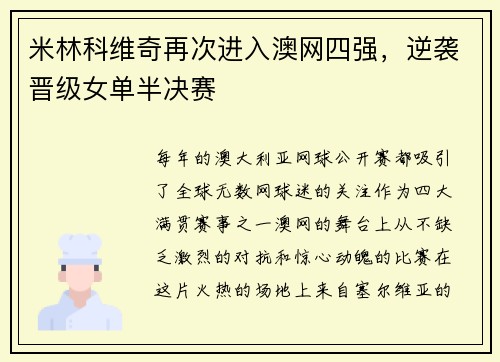 米林科维奇再次进入澳网四强，逆袭晋级女单半决赛

每年的澳大利亚网球公开赛都吸引了全球无数网球迷的关注作为四大满贯赛事之一澳网的舞台上从不缺乏激烈的对抗和惊心动魄的比赛在这片火热的场地上来自塞尔维亚的